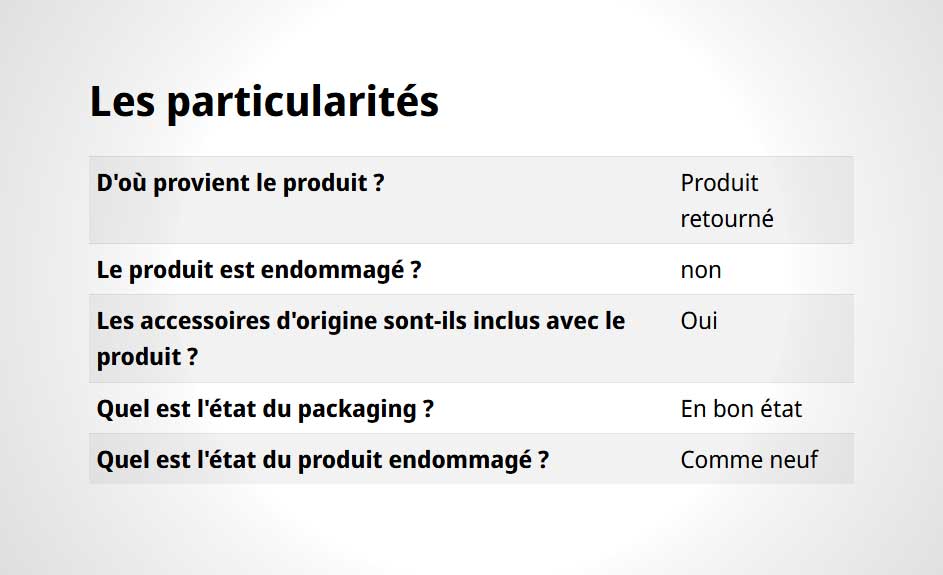 Les particularités

| | |
|---|---|
| **D'où provient le produit ?** | Produit retourné |
| **Le produit est endommagé ?** | non |
| **Les accessoires d'origine sont-ils inclus avec le produit ?** | Oui |
| **Quel est l'état du packaging ?** | En bon état |
| **Quel est l'état du produit endommagé ?** | Comme neuf |